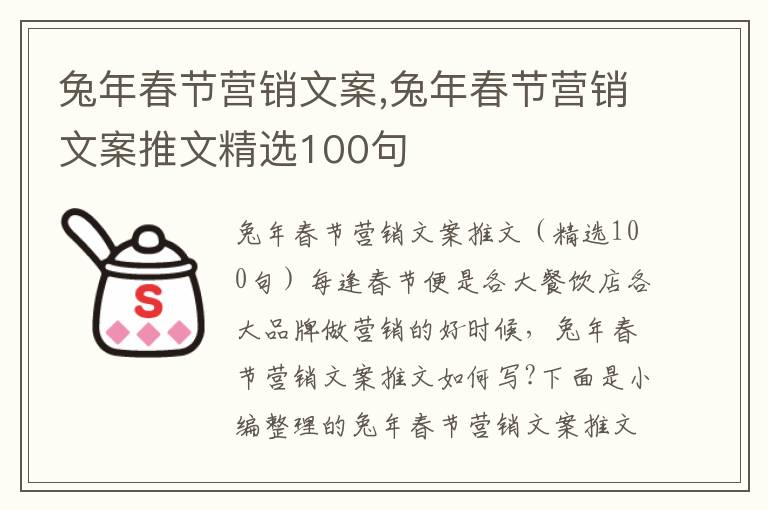 兔年春节营销文案,兔年春节营销文案推文精选100句

S

兔年春节营销文案推文（精选100句）每逢春节便是各大餐饮店各大品牌做营销的好时候，兔年春节营销文案推文如何写?下面是小编整理的兔年春节营销文案推文